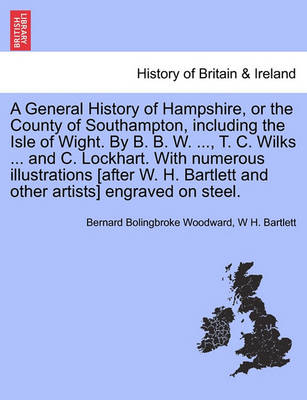 BRITISH LIBRARY

History of Britain & Ireland

A General History of Hampshire, or the County of Southampton, including the Isle of Wight. By B. B. W. ..., T. C. Wilks ... and C. Lockhart. With numerous illustrations [after W. H. Bartlett and other artists] engraved on steel.

Bernard Bolingbroke Woodward, W H. Bartlett